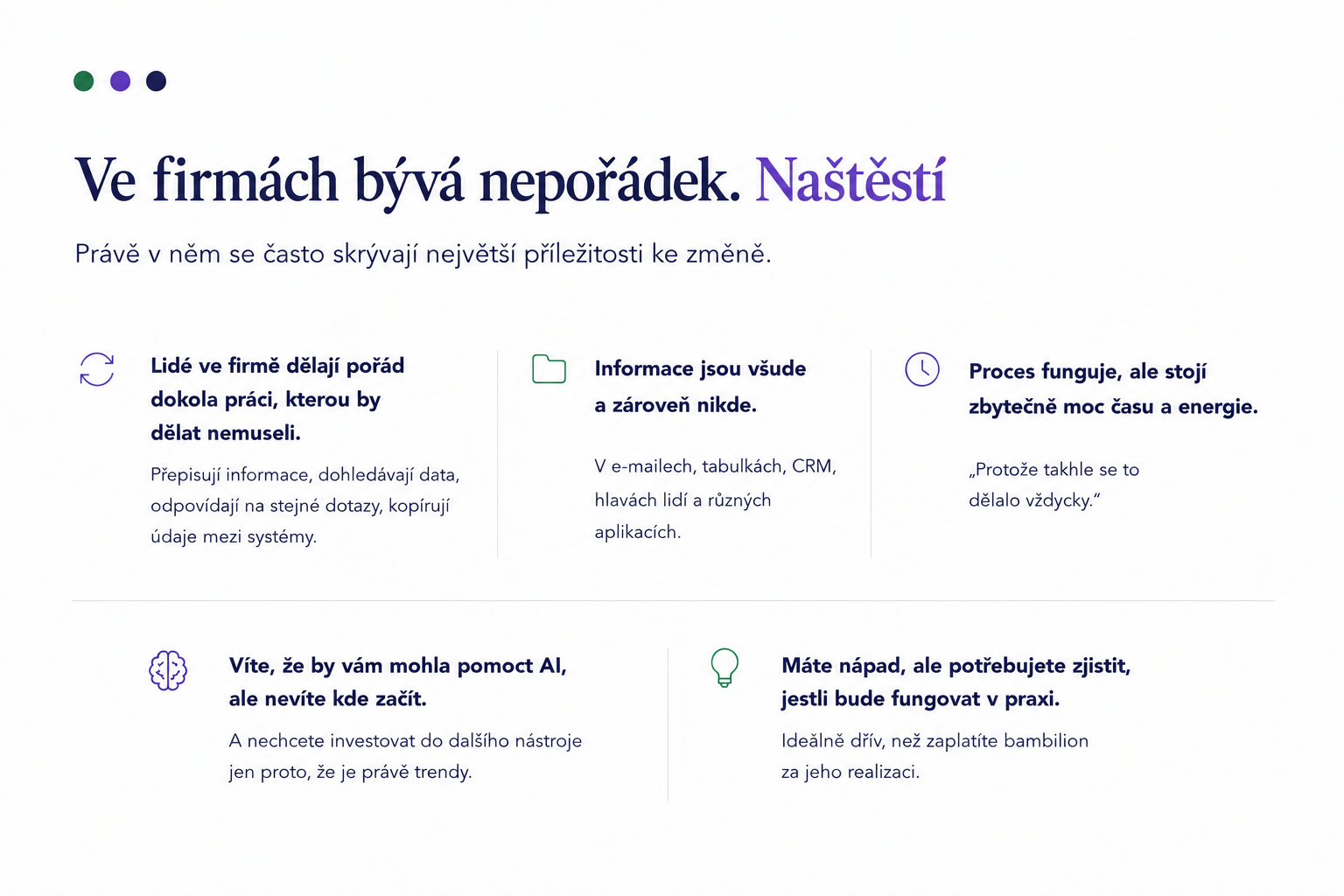 Ve firmách bývá nepořádek. Naštěstí

Právě v něm se často skrývají největší příležitosti ke změně.

Lidé ve firmě dělají pořád dokola práci, kterou by dělat nemuseli.

Přepisují informace, dohledávají data, odpovídají na stejné dotazy, kopírují údaje mezi systémy.

Informace jsou všude a zároveň nikde.

V e-mailech, tabulkách, CRM, hlavách lidí a různých aplikacích.

Proces funguje, ale stojí zbytečně moc času a energie.

„Protože takhle se to dělalo vždycky.“

Víte, že by vám mohla pomoct AI, ale nevíte kde začít.

A nechcete investovat do dalšího nástroje jen proto, že je právě trendy.

Máte nápad, ale potřebujete zjistit, jestli bude fungovat v praxi.

Ideálně dřív, než zaplatíte bambilion za jeho realizaci.